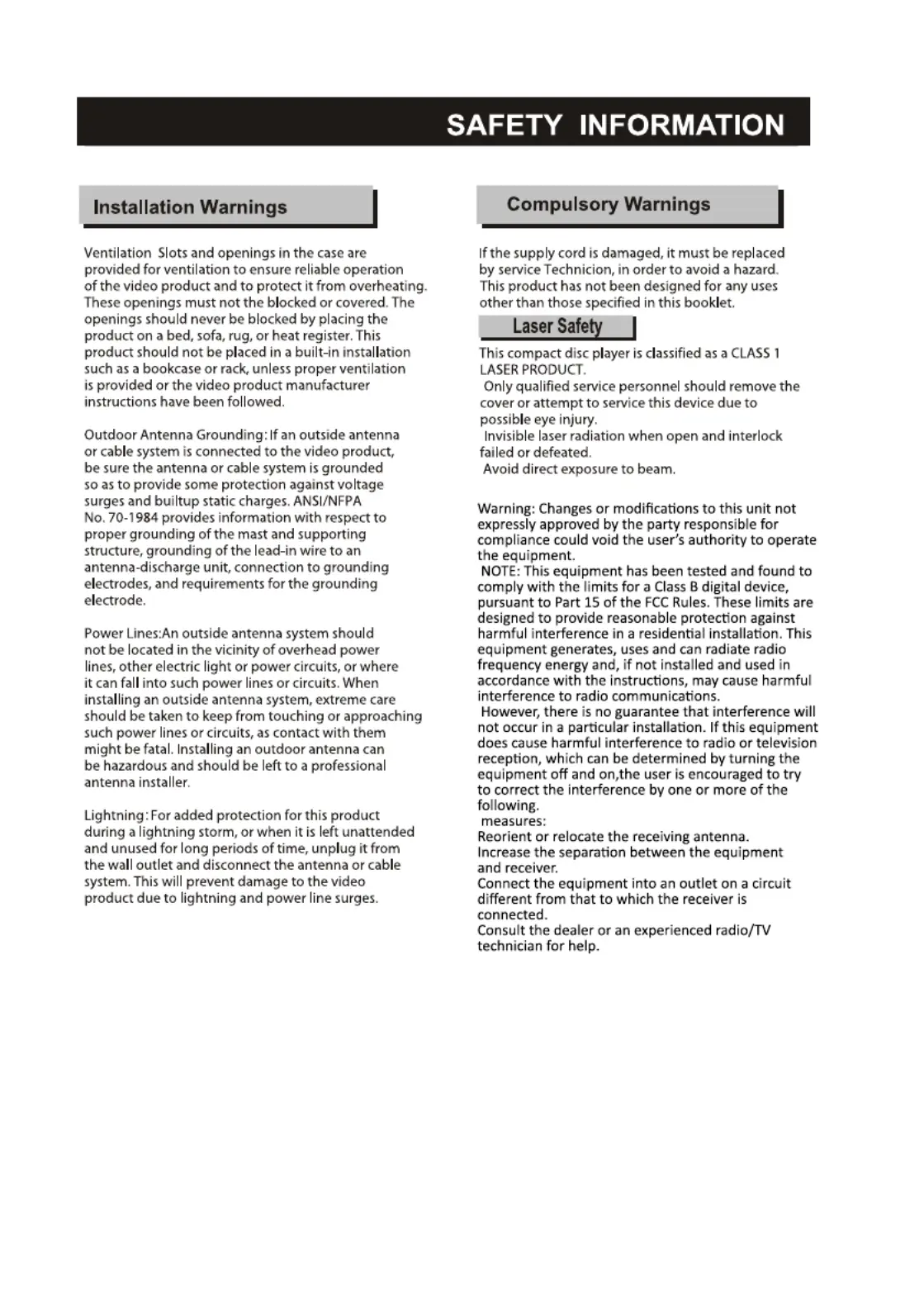 SAFETY INFORMATION

Installation Warnings

Ventilation Slots and openings in the case are provided for ventilation to ensure reliable operation of the video product and to protect it from overheating. These openings must not the blocked or covered. The openings should never be blocked by placing the product on a bed, sofa, rug, or heat register. This product should not be placed in a built-in installation such as a bookcase or rack, unless proper ventilation is provided or the video product manufacturer instructions have been followed.

Outdoor Antenna Grounding: If an outside antenna or cable system is connected to the video product, be sure the antenna or cable system is grounded so as to provide some protection against voltage surges and builtup static charges. ANSI/NFPA No. 70-1984 provides information with respect to proper grounding of the mast and supporting structure, grounding of the lead-in wire to an antenna-discharge unit, connection to grounding electrodes, and requirements for the grounding electrode.

Power Lines:An outside antenna system should not be located in the vicinity of overhead power lines, other electric light or power circuits, or where it can fall into such power lines or circuits. When installing an outside antenna system, extreme care should be taken to keep from touching or approaching such power lines or circuits, as contact with them might be fatal. Installing an outdoor antenna can be hazardous and should be left to a professional antenna installer.

Lightning: For added protection for this product during a lightning storm, or when it is left unattended and unused for long periods of time, unplug it from the wall outlet and disconnect the antenna or cable system. This will prevent damage to the video product due to lightning and power line surges.

Compulsory Warnings

If the supply cord is damaged, it must be replaced by service Technicion, in order to avoid a hazard. This product has not been designed for any uses other than those specified in this booklet.

Laser Safety

This compact disc player is classified as a CLASS 1 LASER PRODUCT.
Only qualified service personnel should remove the cover or attempt to service this device due to possible eye injury.
Invisible laser radiation when open and interlock failed or defeated.
Avoid direct exposure to beam.

Warning: Changes or modifications to this unit not expressly approved by the party responsible for compliance could void the user's authority to operate the equipment.
NOTE: This equipment has been tested and found to comply with the limits for a Class B digital device, pursuant to Part 15 of the FCC Rules. These limits are designed to provide reasonable protection against harmful interference in a residential installation. This equipment generates, uses and can radiate radio frequency energy and, if not installed and used in accordance with the instructions, may cause harmful interference to radio communications.
However, there is no guarantee that interference will not occur in a particular installation. If this equipment does cause harmful interference to radio or television reception, which can be determined by turning the equipment off and on,the user is encouraged to try to correct the interference by one or more of the following.
measures:
Reorient or relocate the receiving antenna.
Increase the separation between the equipment and receiver.
Connect the equipment into an outlet on a circuit different from that to which the receiver is connected.
Consult the dealer or an experienced radio/TV technician for help.